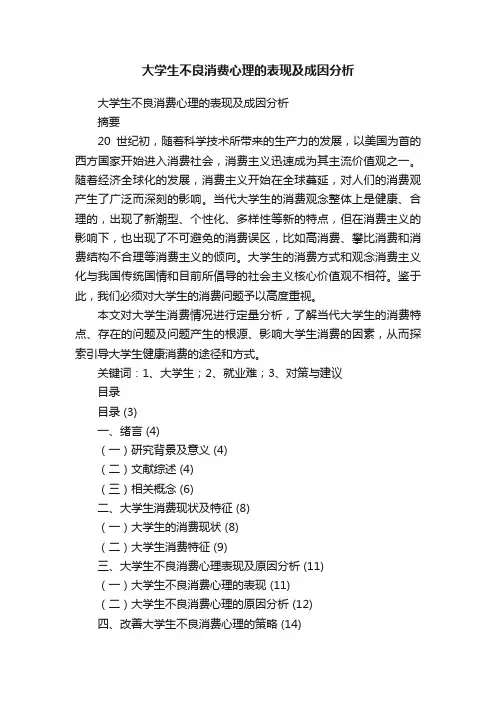 大学生不良消费心理的表现及成因分析

大学生不良消费心理的表现及成因分析

摘要

20 世纪初，随着科学技术所带来的生产力的发展，以美国为首的西方国家开始进入消费社会，消费主义迅速成为其主流价值观之一。随着经济全球化的发展，消费主义开始在全球蔓延，对人们的消费观产生了广泛而深刻的影响。当代大学生的消费观念整体上是健康、合理的，出现了新潮型、个性化、多样性等新的特点，但在消费主义的影响下，也出现了不可避免的消费误区，比如高消费、攀比消费和消费结构不合理等消费主义的倾向。大学生的消费方式和观念消费主义化与我国传统国情和目前所倡导的社会主义核心价值观不相符。鉴于此，我们必须对大学生的消费问题予以高度重视。

本文对大学生消费情况进行定量分析，了解当代大学生的消费特点、存在的问题及问题产生的根源、影响大学生消费的因素，从而探索引导大学生健康消费的途径和方式。

关键词：1、大学生；2、就业难；3、对策与建议

目录

目录 (3)

一、绪言 (4)

（一）研究背景及意义 (4)

（二）文献综述 (4)

（三）相关概念 (6)

二、大学生消费现状及特征 (8)

（一）大学生的消费现状 (8)

（二）大学生消费特征 (9)

三、大学生不良消费心理表现及原因分析 (11)

（一）大学生不良消费心理的表现 (11)

（二）大学生不良消费心理的原因分析 (12)

四、改善大学生不良消费心理的策略 (14)